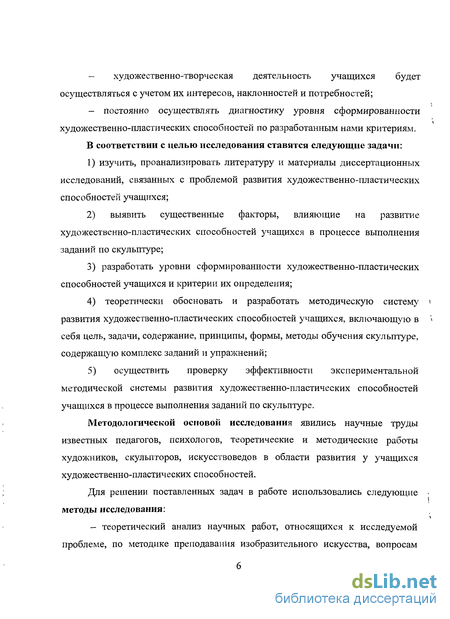 – художественно-творческая деятельность учащихся будет осуществляться с учетом их интересов, наклонностей и потребностей;

– постоянно осуществлять диагностику уровня сформированности художественно-пластических способностей по разработанным нами критериям.

В соответствии с целью исследования ставятся следующие задачи:

1) изучить, проанализировать литературу и материалы диссертационных исследований, связанных с проблемой развития художественно-пластических способностей учащихся;

2) выявить существенные факторы, влияющие на развитие художественно-пластических способностей учащихся в процессе выполнения заданий по скульптуре;

3) разработать уровни сформированности художественно-пластических способностей учащихся и критерии их определения;

4) теоретически обосновать и разработать методическую систему развития художественно-пластических способностей учащихся, включающую в себя цель, задачи, содержание, принципы, формы, методы обучения скульптуре, содержащую комплекс заданий и упражнений;

5) осуществить проверку эффективности экспериментальной методической системы развития художественно-пластических способностей учащихся в процессе выполнения заданий по скульптуре.

Методологической основой исследования явились научные труды известных педагогов, психологов, теоретические и методические работы художников, скульпторов, искусствоведов в области развития у учащихся художественно-пластических способностей.

Для решении поставленных задач в работе использовались следующие методы исследования:

– теоретический анализ научных работ, относящихся к исследуемой проблеме, по методике преподавания изобразительного искусства, вопросам

6

dsLib.net
библиотека диссертаций